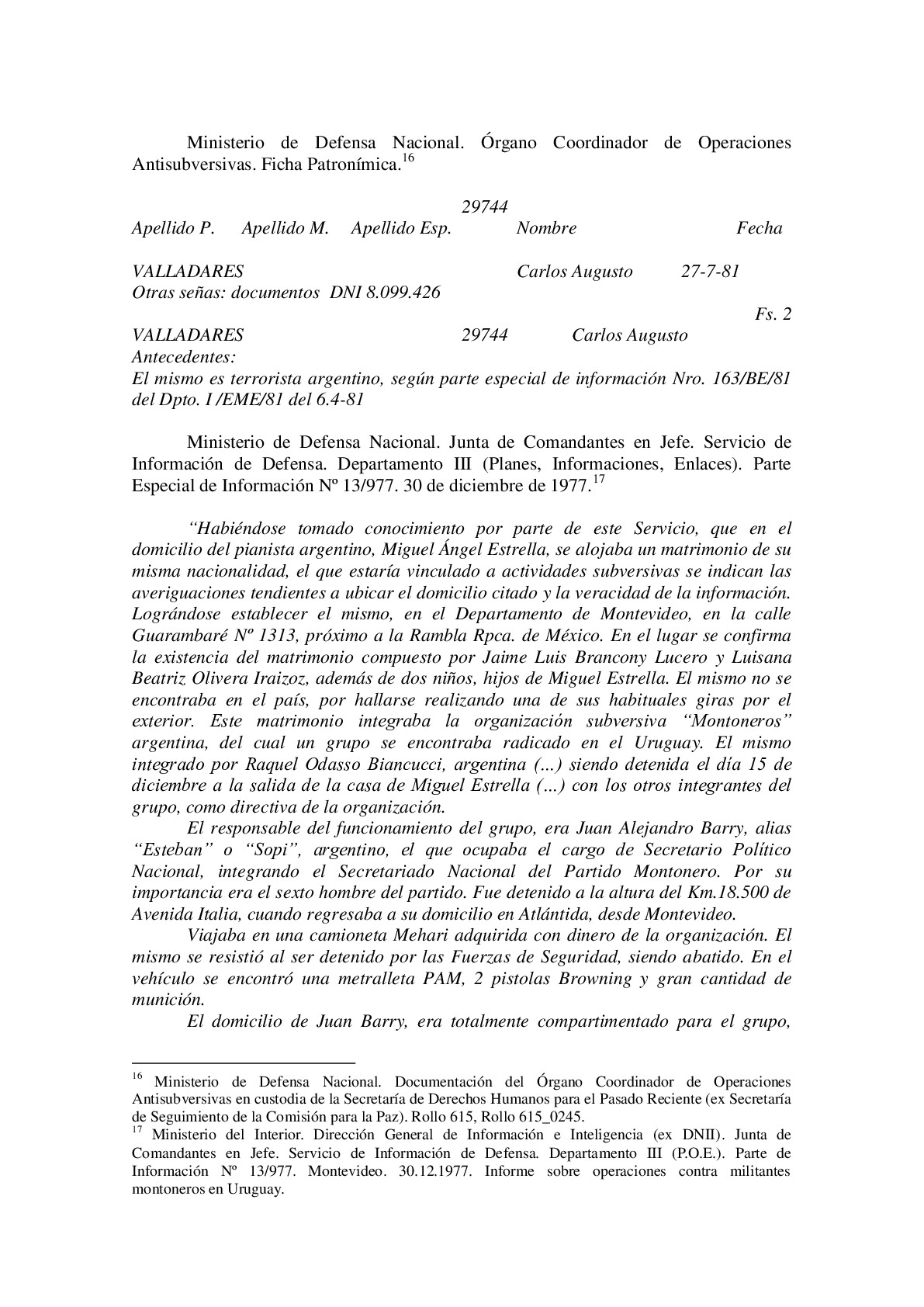 Ministerio de Defensa Nacional. Órgano Coordinador de Operaciones Antisubversivas. Ficha Patronímica.$^{16}$

29744
Apellido P. Apellido M. Apellido Esp. Nombre Fecha

VALLADARES Carlos Augusto 27-7-81
Otras señas: documentos DNI 8.099.426
Fs. 2
VALLADARES 29744 Carlos Augusto
Antecedentes:
El mismo es terrorista argentino, según parte especial de información Nro. 163/BE/81 del Dpto. I /EME/81 del 6.4-81

Ministerio de Defensa Nacional. Junta de Comandantes en Jefe. Servicio de Información de Defensa. Departamento III (Planes, Informaciones, Enlaces). Parte Especial de Información Nº 13/977. 30 de diciembre de 1977.$^{17}$

“Habiéndose tomado conocimiento por parte de este Servicio, que en el domicilio del pianista argentino, Miguel Ángel Estrella, se alojaba un matrimonio de su misma nacionalidad, el que estaría vinculado a actividades subversivas se indican las averiguaciones tendientes a ubicar el domicilio citado y la veracidad de la información. Lográndose establecer el mismo, en el Departamento de Montevideo, en la calle Guarambaré Nº 1313, próximo a la Rambla Rpca. de México. En el lugar se confirma la existencia del matrimonio compuesto por Jaime Luis Brancony Lucero y Luisana Beatriz Olivera Iraizoz, además de dos niños, hijos de Miguel Estrella. El mismo no se encontraba en el país, por hallarse realizando una de sus habituales giras por el exterior. Este matrimonio integraba la organización subversiva “Montoneros” argentina, del cual un grupo se encontraba radicado en el Uruguay. El mismo integrado por Raquel Odasso Biancucci, argentina (...) siendo detenida el día 15 de diciembre a la salida de la casa de Miguel Estrella (...) con los otros integrantes del grupo, como directiva de la organización.

El responsable del funcionamiento del grupo, era Juan Alejandro Barry, alias “Esteban” o “Sopi”, argentino, el que ocupaba el cargo de Secretario Político Nacional, integrando el Secretariado Nacional del Partido Montonero. Por su importancia era el sexto hombre del partido. Fue detenido a la altura del Km.18.500 de Avenida Italia, cuando regresaba a su domicilio en Atlántida, desde Montevideo.

Viajaba en una camioneta Mehari adquirida con dinero de la organización. El mismo se resistió al ser detenido por las Fuerzas de Seguridad, siendo abatido. En el vehículo se encontró una metralleta PAM, 2 pistolas Browning y gran cantidad de munición.

El domicilio de Juan Barry, era totalmente compartimentado para el grupo,

$^{16}$ Ministerio de Defensa Nacional. Documentación del Órgano Coordinador de Operaciones Antisubversivas en custodia de la Secretaría de Derechos Humanos para el Pasado Reciente (ex Secretaría de Seguimiento de la Comisión para la Paz). Rollo 615, Rollo 615_0245.
$^{17}$ Ministerio del Interior. Dirección General de Información e Inteligencia (ex DNII). Junta de Comandantes en Jefe. Servicio de Información de Defensa. Departamento III (P.O.E.). Parte de Información Nº 13/977. Montevideo. 30.12.1977. Informe sobre operaciones contra militantes montoneros en Uruguay.